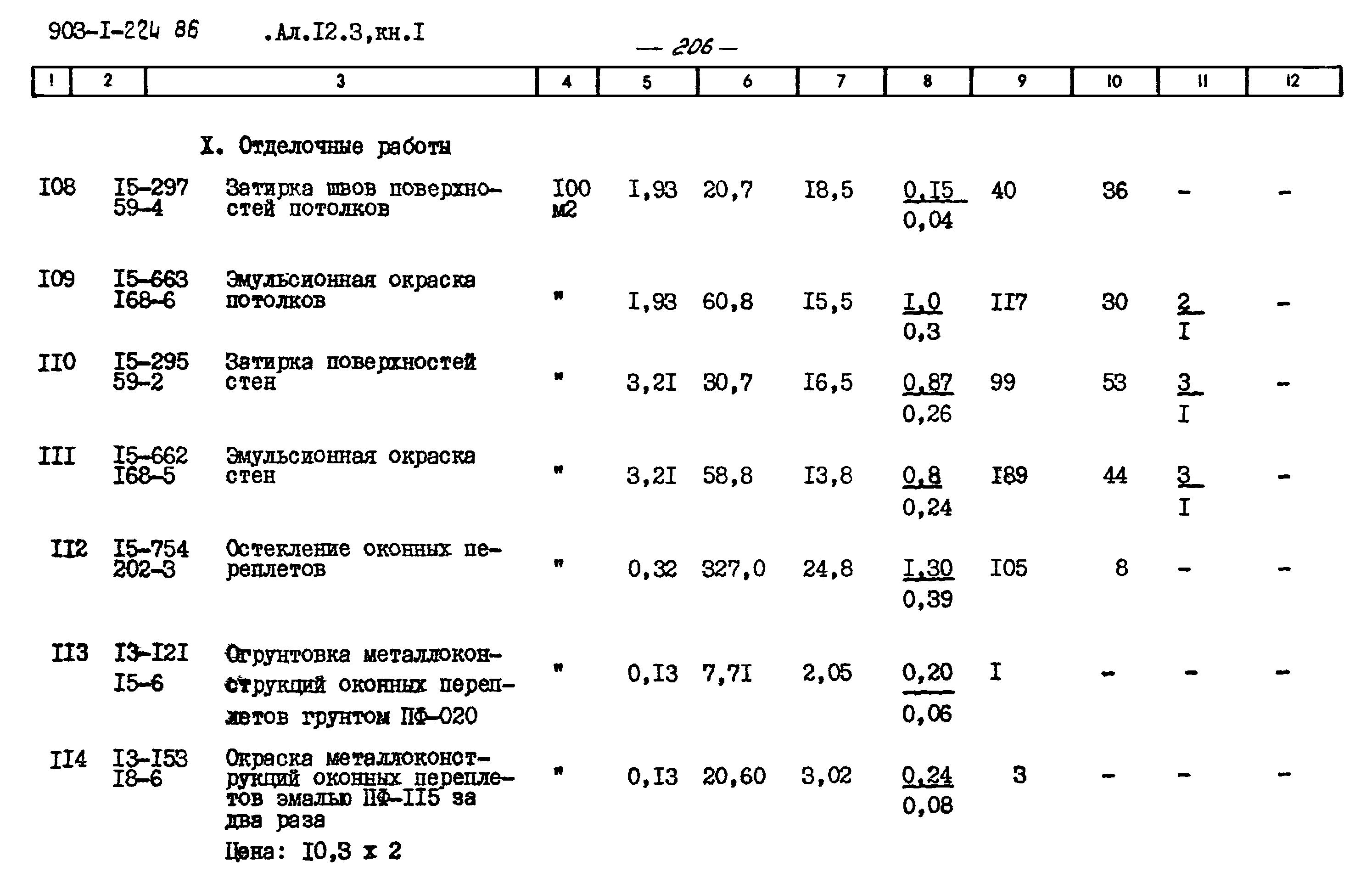 903-I-224 86 .Ал.I2.3,кн.I

— 206 —

| 1 | 2 | 3 | 4 | 5 | 6 | 7 | 8 | 9 | 10 | 11 | 12 |
|---|---|---|---|---|---|---|---|---|---|---|---|
| | | X. Отделочные работы | | | | | | | | | |
| I08 | I5-297 59-4 | Затирка швов поверхностей потолков | I00 м2 | I,93 | 20,7 | I8,5 | $\frac{0,I5}{0,04}$ | 40 | 36 | - | - |
| I09 | I5-663 I68-6 | Эмульсионная окраска потолков | " | I,93 | 60,8 | I5,5 | $\frac{I,0}{0,3}$ | II7 | 30 | $\frac{2}{I}$ | - |
| II0 | I5-295 59-2 | Затирка поверхностей стен | " | 3,2I | 30,7 | I6,5 | $\frac{0,87}{0,26}$ | 99 | 53 | $\frac{3}{I}$ | - |
| III | I5-662 I68-5 | Эмульсионная окраска стен | " | 3,2I | 58,8 | I3,8 | $\frac{0,8}{0,24}$ | I89 | 44 | $\frac{3}{I}$ | - |
| II2 | I5-754 202-3 | Остекление оконных переплетов | " | 0,32 | 327,0 | 24,8 | $\frac{I,30}{0,39}$ | I05 | 8 | - | - |
| II3 | I3-I2I I5-6 | Огрунтовка металлоконструкций оконных переплетов грунтом ПФ-020 | " | 0,I3 | 7,7I | 2,05 | $\frac{0,20}{0,06}$ | I | - | - | - |
| II4 | I3-I53 I8-6 | Окраска металлоконструкций оконных переплетов эмалью ПФ-II5 за два раза Цена: I0,3 x 2 | " | 0,I3 | 20,60 | 3,02 | $\frac{0,24}{0,08}$ | 3 | - | - | - |